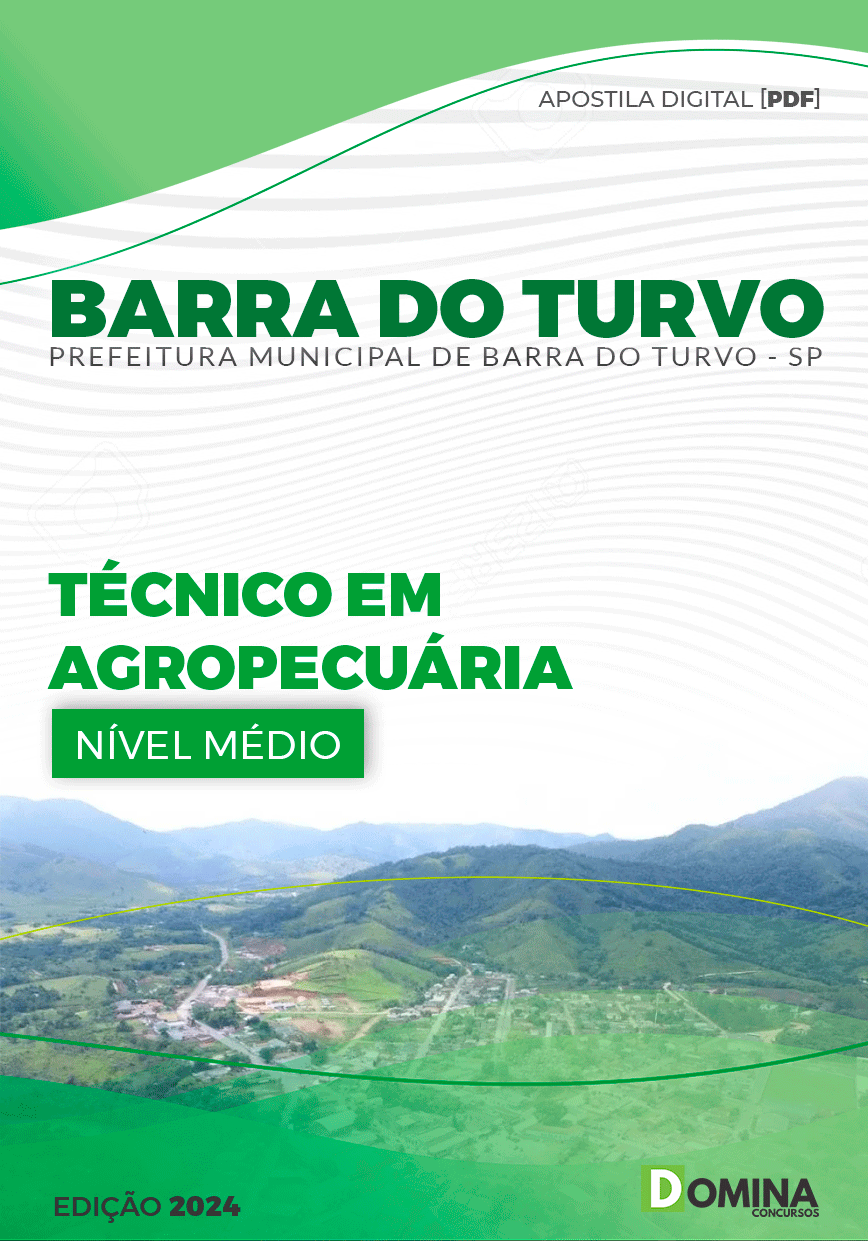 APOSTILA DIGITAL [PDF]

BARRA DO TURVO
PREFEITURA MUNICIPAL DE BARRA DO TURVO - SP

TÉCNICO EM AGROPECUÁRIA

NÍVEL MÉDIO

EDIÇÃO 2024

DOMINA
CONCURSOS